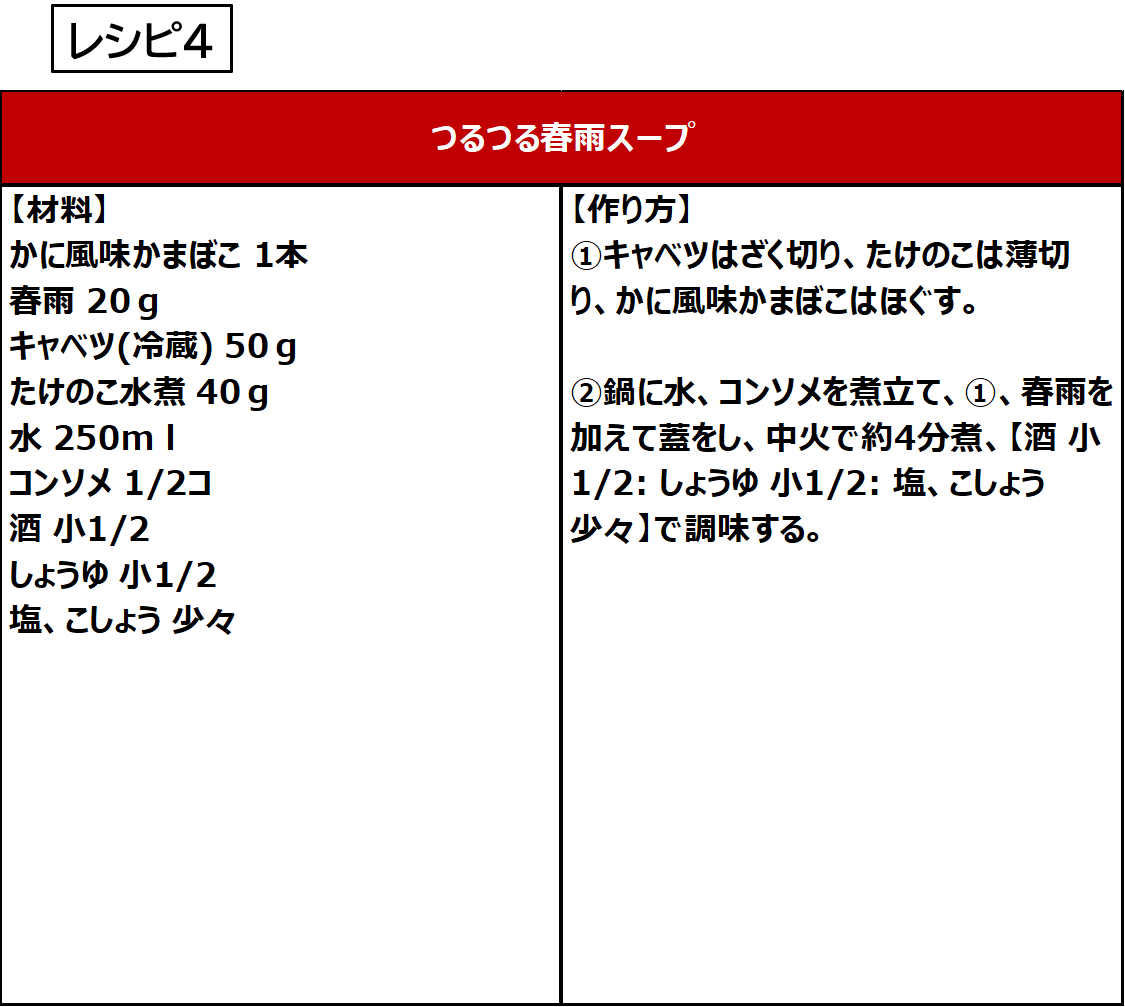 レシピ4

つるつる春雨スープ

【材料】
かに風味かまぼこ 1本
春雨 20g
キャベツ(冷蔵) 50g
たけのこ水煮 40g
水 250ml
コンソメ 1/2コ
酒 小1/2
しょうゆ 小1/2
塩、こしょう 少々

【作り方】
①キャベツはざく切り、たけのこは薄切り、かに風味かまぼこはほぐす。

②鍋に水、コンソメを煮立て、①、春雨を加えて蓋をし、中火で約4分煮、【酒 小1/2: しょうゆ 小1/2: 塩、こしょう 少々】で調味する。